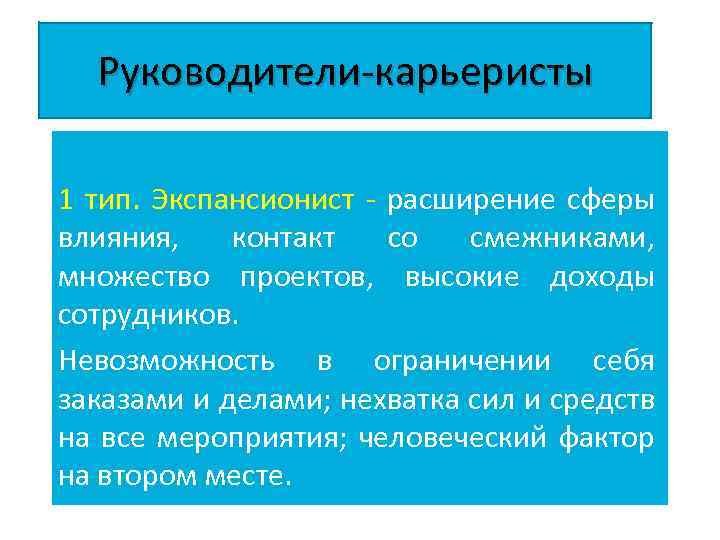 Руководители-карьеристы

1 тип. Экспансионист - расширение сферы влияния, контакт со смежниками, множество проектов, высокие доходы сотрудников.

Невозможность в ограничении себя заказами и делами; нехватка сил и средств на все мероприятия; человеческий фактор на втором месте.